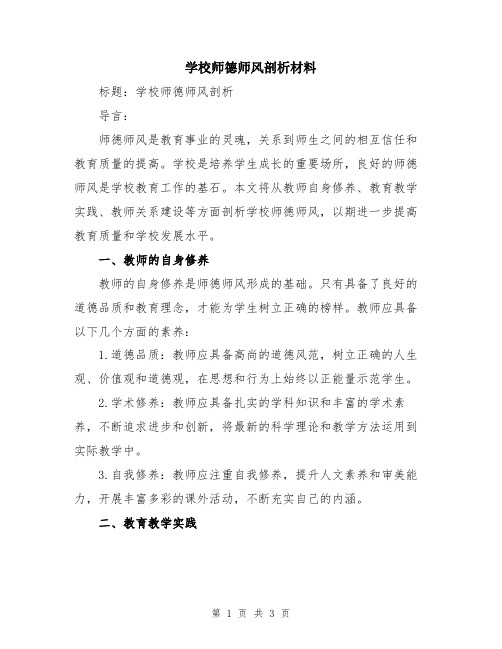 学校师德师风剖析材料

标题：学校师德师风剖析

导言：

师德师风是教育事业的灵魂，关系到师生之间的相互信任和教育质量的提高。学校是培养学生成长的重要场所，良好的师德师风是学校教育工作的基石。本文将从教师自身修养、教育教学实践、教师关系建设等方面剖析学校师德师风，以期进一步提高教育质量和学校发展水平。

一、教师的自身修养

教师的自身修养是师德师风形成的基础。只有具备了良好的道德品质和教育理念，才能为学生树立正确的榜样。教师应具备以下几个方面的素养：

1.道德品质：教师应具备高尚的道德风范，树立正确的人生观、价值观和道德观，在思想和行为上始终以正能量示范学生。

2.学术修养：教师应具备扎实的学科知识和丰富的学术素养，不断追求进步和创新，将最新的科学理论和教学方法运用到实际教学中。

3.自我修养：教师应注重自我修养，提升人文素养和审美能力，开展丰富多彩的课外活动，不断充实自己的内涵。

二、教育教学实践

第 1 页 共 3 页